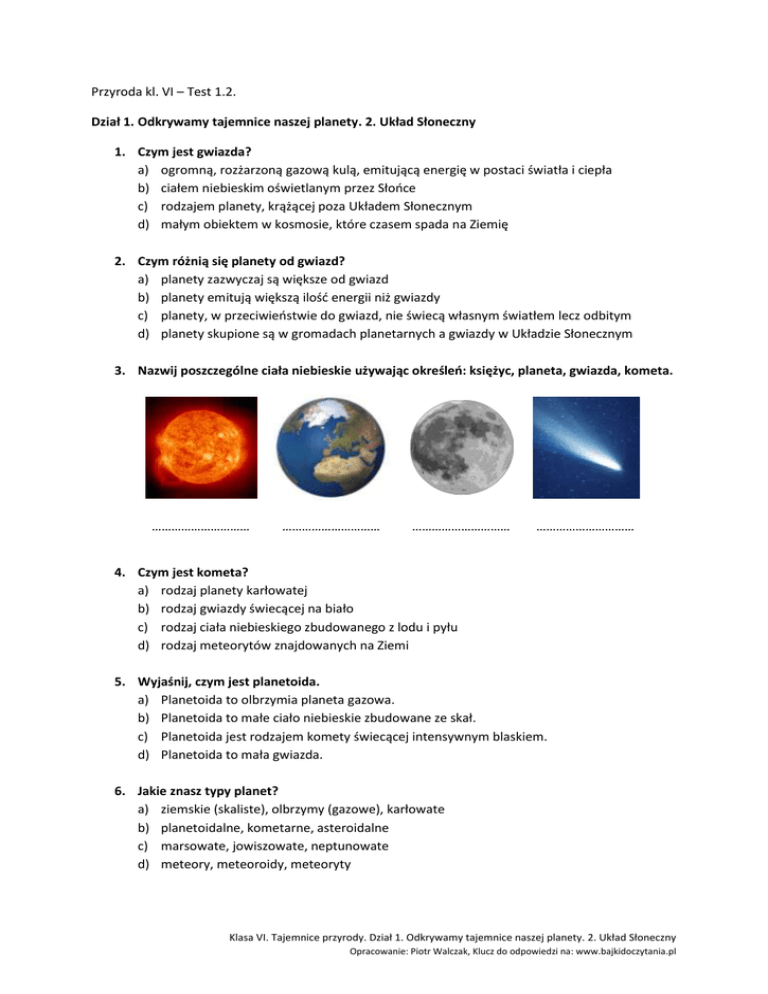 Przyroda kl. VI – Test 1.2.

Dział 1. Odkrywamy tajemnice naszej planety. 2. Układ Słoneczny

1. Czym jest gwiazda?
a) ogromną, rozżarzoną gazową kulą, emitującą energię w postaci światła i ciepła
b) ciałem niebieskim oświetlanym przez Słońce
c) rodzajem planety, krążącej poza Układem Słonecznym
d) małym obiektem w kosmosie, które czasem spada na Ziemię

2. Czym różnią się planety od gwiazd?
a) planety zazwyczaj są większe od gwiazd
b) planety emitują większą ilość energii niż gwiazdy
c) planety, w przeciwieństwie do gwiazd, nie świecą własnym światłem lecz odbitym
d) planety skupione są w gromadach planetarnych a gwiazdy w Układzie Słonecznym

3. Nazwij poszczególne ciała niebieskie używając określeń: księżyc, planeta, gwiazda, kometa.

………………………… ………………………… ………………………… …………………………

4. Czym jest kometa?
a) rodzaj planety karłowatej
b) rodzaj gwiazdy świecącej na biało
c) rodzaj ciała niebieskiego zbudowanego z lodu i pyłu
d) rodzaj meteorytów znajdowanych na Ziemi

5. Wyjaśnij, czym jest planetoida.
a) Planetoida to olbrzymia planeta gazowa.
b) Planetoida to małe ciało niebieskie zbudowane ze skał.
c) Planetoida jest rodzajem komety świecącej intensywnym blaskiem.
d) Planetoida to mała gwiazda.

6. Jakie znasz typy planet?
a) ziemskie (skaliste), olbrzymy (gazowe), karłowate
b) planetoidalne, kometarne, asteroidalne
c) marsowate, jowiszowate, neptunowate
d) meteory, meteoroidy, meteoryty

Klasa VI. Tajemnice przyrody. Dział 1. Odkrywamy tajemnice naszej planety. 2. Układ Słoneczny
Opracowanie: Piotr Walczak, Klucz do odpowiedzi na: www.bajkidoczytania.pl